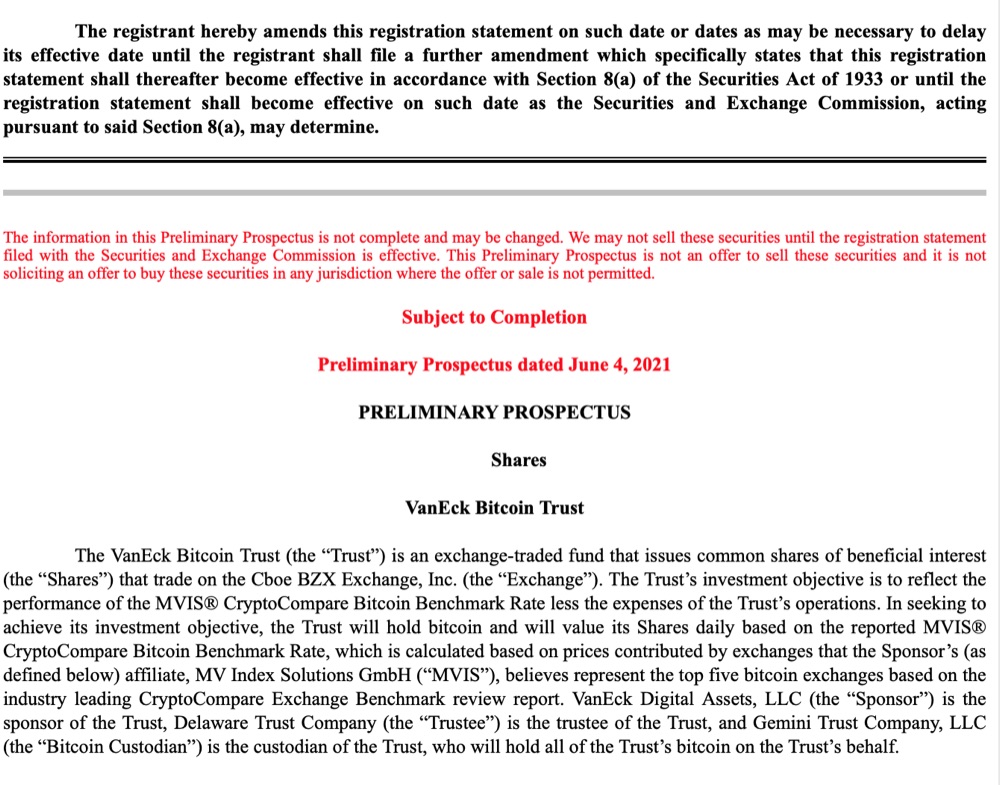 The registrant hereby amends this registration statement on such date or dates as may be necessary to delay its effective date until the registrant shall file a further amendment which specifically states that this registration statement shall thereafter become effective in accordance with Section 8(a) of the Securities Act of 1933 or until the registration statement shall become effective on such date as the Securities and Exchange Commission, acting pursuant to said Section 8(a), may determine.

The information in this Preliminary Prospectus is not complete and may be changed. We may not sell these securities until the registration statement filed with the Securities and Exchange Commission is effective. This Preliminary Prospectus is not an offer to sell these securities and it is not soliciting an offer to buy these securities in any jurisdiction where the offer or sale is not permitted.

Subject to Completion

Preliminary Prospectus dated June 4, 2021

PRELIMINARY PROSPECTUS

Shares

VanEck Bitcoin Trust

The VanEck Bitcoin Trust (the “Trust”) is an exchange-traded fund that issues common shares of beneficial interest (the “Shares”) that trade on the Cboe BZX Exchange, Inc. (the “Exchange”). The Trust’s investment objective is to reflect the performance of the MVIS® CryptoCompare Bitcoin Benchmark Rate less the expenses of the Trust’s operations. In seeking to achieve its investment objective, the Trust will hold bitcoin and will value its Shares daily based on the reported MVIS® CryptoCompare Bitcoin Benchmark Rate, which is calculated based on prices contributed by exchanges that the Sponsor’s (as defined below) affiliate, MV Index Solutions GmbH (“MVIS”), believes represent the top five bitcoin exchanges based on the industry leading CryptoCompare Exchange Benchmark review report. VanEck Digital Assets, LLC (the “Sponsor”) is the sponsor of the Trust, Delaware Trust Company (the “Trustee”) is the trustee of the Trust, and Gemini Trust Company, LLC (the “Bitcoin Custodian”) is the custodian of the Trust, who will hold all of the Trust’s bitcoin on the Trust’s behalf.